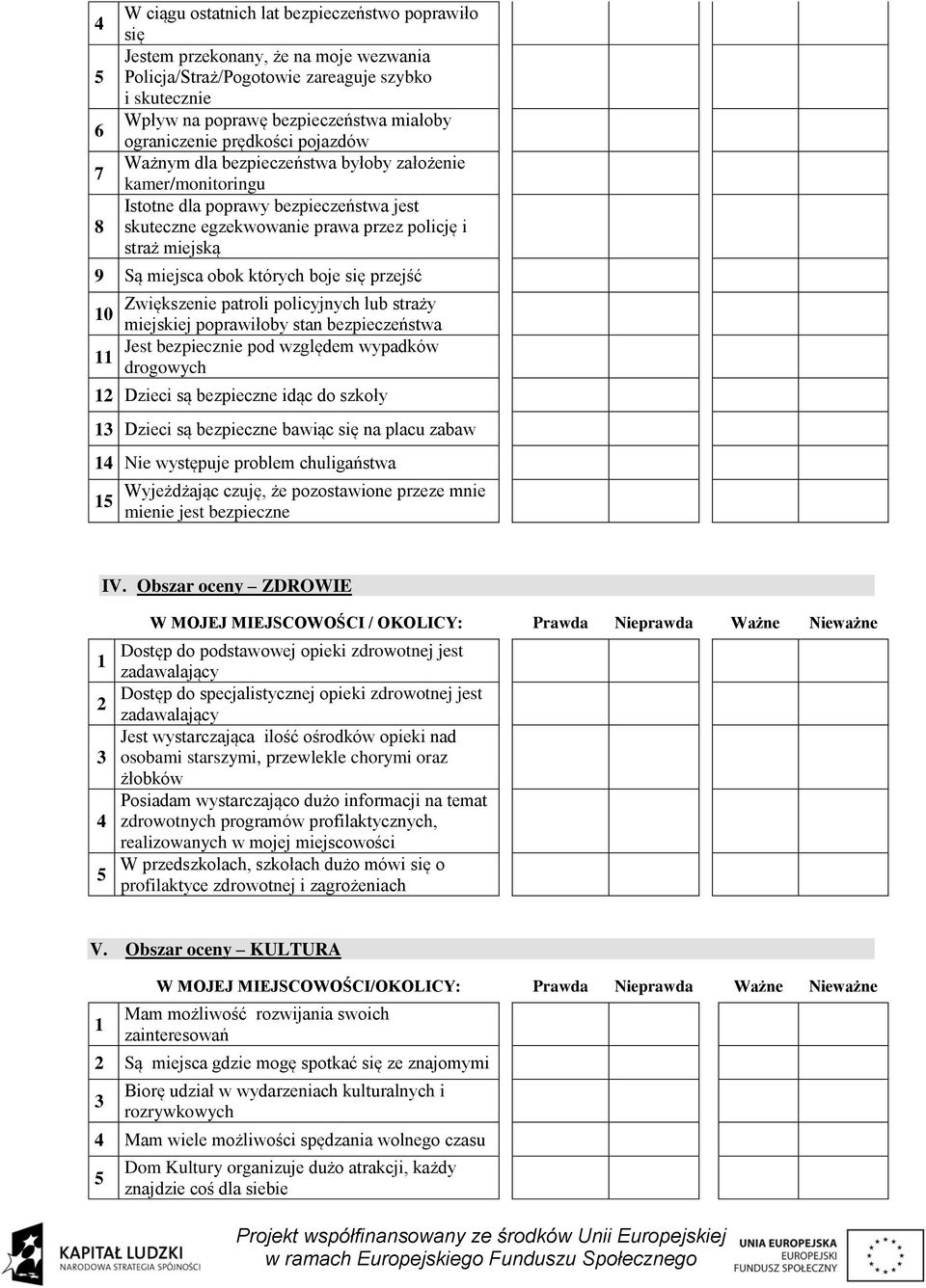 | | | | | | |
|---|---|---|---|---|---|
| 4 | W ciągu ostatnich lat bezpieczeństwo poprawiło się | | | | |
| 5 | Jestem przekonany, że na moje wezwania Policja/Straż/Pogotowie zareaguje szybko i skutecznie | | | | |
| 6 | Wpływ na poprawę bezpieczeństwa miałoby ograniczenie prędkości pojazdów | | | | |
| 7 | Ważnym dla bezpieczeństwa byłoby założenie kamer/monitoringu | | | | |
| 8 | Istotne dla poprawy bezpieczeństwa jest skuteczne egzekwowanie prawa przez policję i straż miejską | | | | |
| 9 | Są miejsca obok których boje się przejść | | | | |
| 10 | Zwiększenie patroli policyjnych lub straży miejskiej poprawiłoby stan bezpieczeństwa | | | | |
| 11 | Jest bezpiecznie pod względem wypadków drogowych | | | | |
| 12 | Dzieci są bezpieczne idąc do szkoły | | | | |
| 13 | Dzieci są bezpieczne bawiąc się na placu zabaw | | | | |
| 14 | Nie występuje problem chuligaństwa | | | | |
| 15 | Wyjeżdżając czuję, że pozostawione przeze mnie mienie jest bezpieczne | | | | |

IV. Obszar oceny – ZDROWIE

| | W MOJEJ MIEJSCOWOŚCI / OKOLICY: | Prawda | Nieprawda | Ważne | Nieważne |
|---|---|---|---|---|---|
| 1 | Dostęp do podstawowej opieki zdrowotnej jest zadawalający | | | | |
| 2 | Dostęp do specjalistycznej opieki zdrowotnej jest zadawalający | | | | |
| 3 | Jest wystarczająca ilość ośrodków opieki nad osobami starszymi, przewlekle chorymi oraz żłobków | | | | |
| 4 | Posiadam wystarczająco dużo informacji na temat zdrowotnych programów profilaktycznych, realizowanych w mojej miejscowości | | | | |
| 5 | W przedszkolach, szkołach dużo mówi się o profilaktyce zdrowotnej i zagrożeniach | | | | |

V. Obszar oceny – KULTURA

| | W MOJEJ MIEJSCOWOŚCI/OKOLICY: | Prawda | Nieprawda | Ważne | Nieważne |
|---|---|---|---|---|---|
| 1 | Mam możliwość rozwijania swoich zainteresowań | | | | |
| 2 | Są miejsca gdzie mogę spotkać się ze znajomymi | | | | |
| 3 | Biorę udział w wydarzeniach kulturalnych i rozrywkowych | | | | |
| 4 | Mam wiele możliwości spędzania wolnego czasu | | | | |
| 5 | Dom Kultury organizuje dużo atrakcji, każdy znajdzie coś dla siebie | | | | |

KAPITAŁ LUDZKI
NARODOWA STRATEGIA SPÓJNOŚCI

Projekt współfinansowany ze środków Unii Europejskiej w ramach Europejskiego Funduszu Społecznego

UNIA EUROPEJSKA
EUROPEJSKI FUNDUSZ SPOŁECZNY